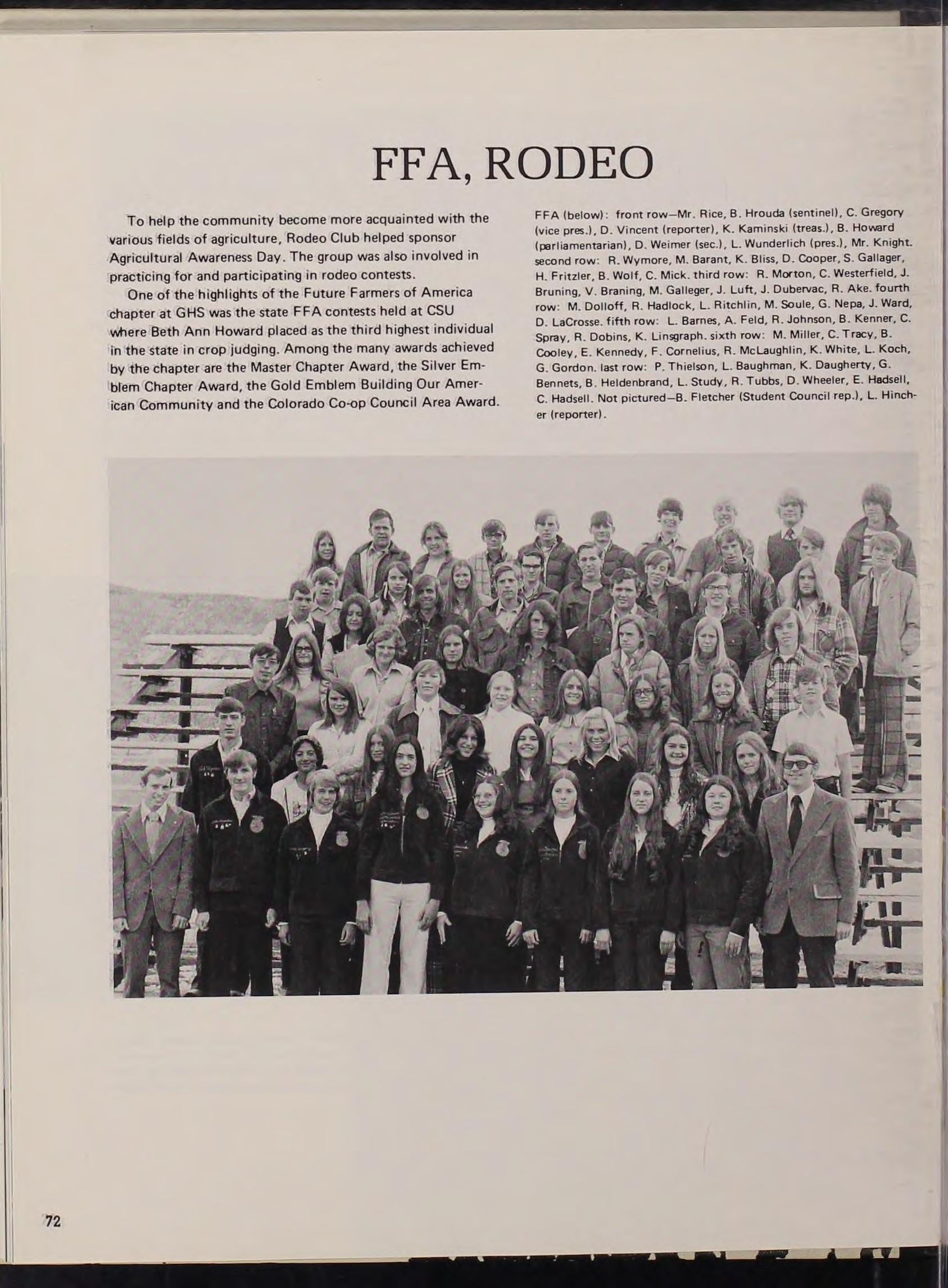 FFA, RODEO

To help the community become more acquainted with the various fields of agriculture, Rodeo Club helped sponsor Agricultural Awareness Day. The group was also involved in practicing for and participating in rodeo contests.

One of the highlights of the Future Farmers of America chapter at GHS was the state FFA contests held at CSU where Beth Ann Howard placed as the third highest individual in the state in crop judging. Among the many awards achieved by the chapter are the Master Chapter Award, the Silver Emblem Chapter Award, the Gold Emblem Building Our American Community and the Colorado Co-op Council Area Award.

FFA (below): front row—Mr. Rice, B. Hrouda (sentinel), C. Gregory (vice pres.), D. Vincent (reporter), K. Kaminski (treas.), B. Howard (parliamentarian), D. Weimer (sec.), L. Wunderlich (pres.), Mr. Knight. second row: R. Wymore, M. Barant, K. Bliss, D. Cooper, S. Gallager, H. Fritzler, B. Wolf, C. Mick. third row: R. Morton, C. Westerfield, J. Bruning, V. Braning, M. Galleger, J. Luft, J. Dubervac, R. Ake. fourth row: M. Dolloff, R. Hadlock, L. Ritchlin, M. Soule, G. Nepa, J. Ward, D. LaCrosse. fifth row: L. Barnes, A. Feld, R. Johnson, B. Kenner, C. Spray, R. Dobins, K. Linsgraph. sixth row: M. Miller, C. Tracy, B. Cooley, E. Kennedy, F. Cornelius, R. McLaughlin, K. White, L. Koch, G. Gordon. last row: P. Thielson, L. Baughman, K. Daugherty, G. Bennets, B. Heldenbrand, L. Study, R. Tubbs, D. Wheeler, E. Hadsell, C. Hadsell. Not pictured—B. Fletcher (Student Council rep.), L. Hincher (reporter).

72